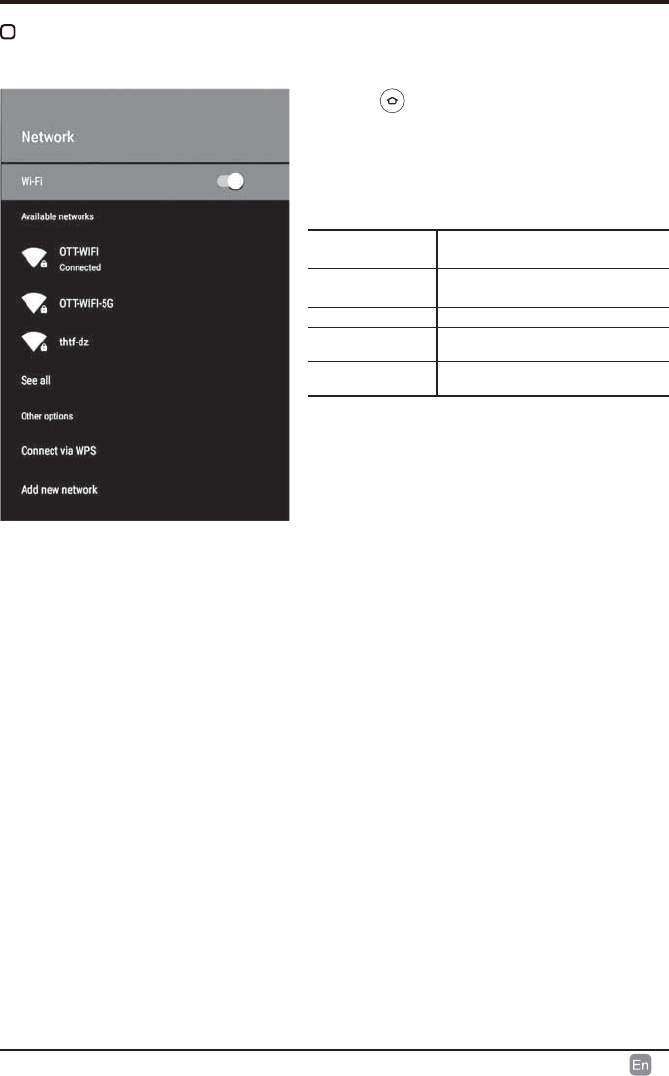 Network

Wi-Fi

Available networks

OTT-WIFI
Connected

OTT-WIFI-5G

thtf-dz

See all

Other options

Connect via WPS

Add new network

En